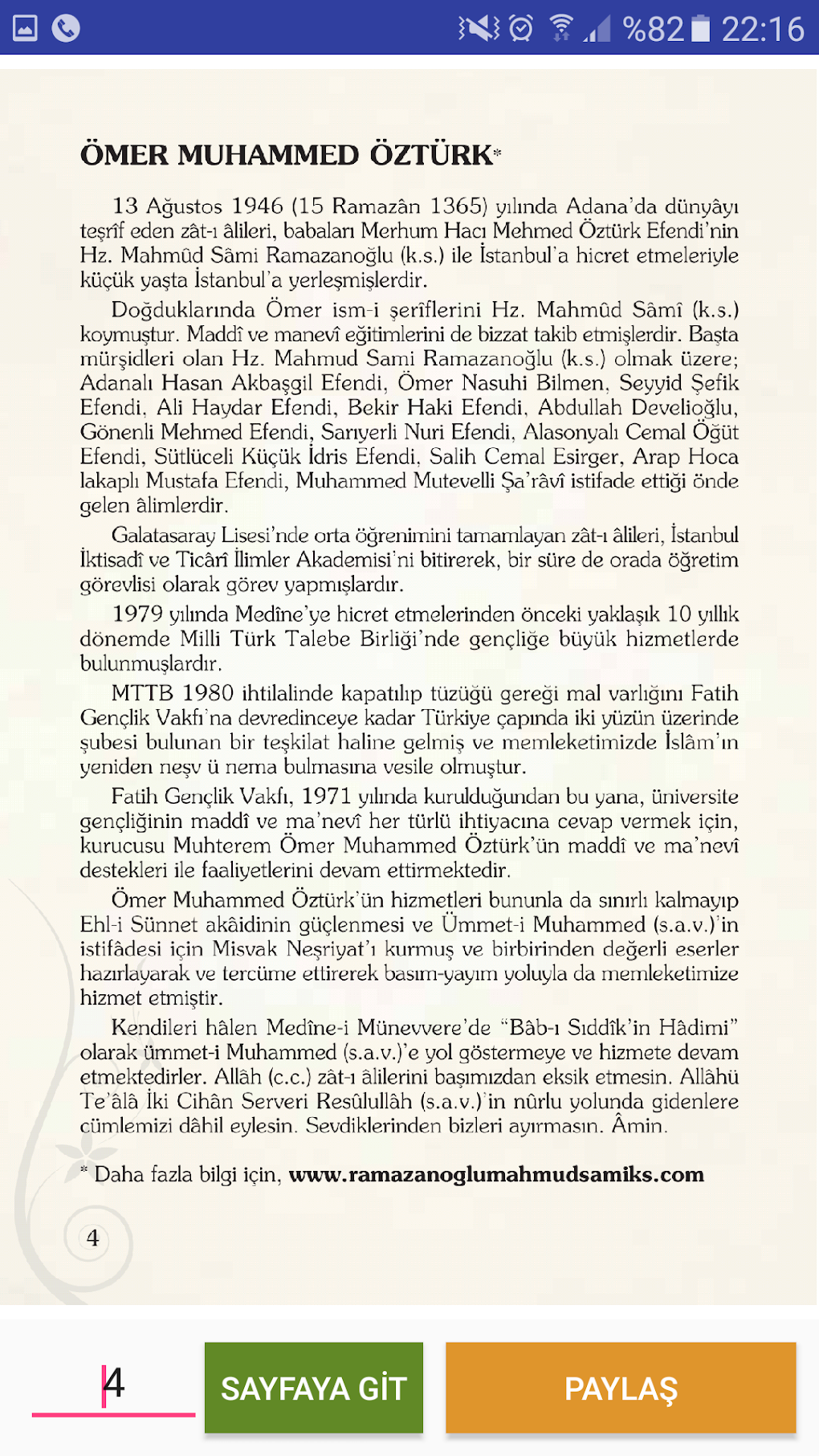 %82 22:16

ÖMER MUHAMMED ÖZTÜRK*

13 Ağustos 1946 (15 Ramazân 1365) yılında Adana'da dünyâyı teşrîf eden zât-ı âlileri, babaları Merhum Hacı Mehmed Öztürk Efendi'nin Hz. Mahmûd Sâmi Ramazanoğlu (k.s.) ile İstanbul'a hicret etmeleriyle küçük yaşta İstanbul'a yerleşmişlerdir.

Doğduklarında Ömer ism-i şerîflerini Hz. Mahmûd Sâmî (k.s.) koymuştur. Maddî ve manevî eğitimlerini de bizzat takib etmişlerdir. Başta mürşidleri olan Hz. Mahmud Sami Ramazanoğlu (k.s.) olmak üzere; Adanalı Hasan Akbaşgil Efendi, Ömer Nasuhi Bilmen, Seyyid Şefik Efendi, Ali Haydar Efendi, Bekir Haki Efendi, Abdullah Develioğlu, Gönenli Mehmed Efendi, Sarıyerli Nuri Efendi, Alasonyalı Cemal Öğüt Efendi, Sütlüceli Küçük İdris Efendi, Salih Cemal Esirger, Arap Hoca lakaplı Mustafa Efendi, Muhammed Mutevelli Şa'râvî istifade ettiği önde gelen âlimlerdir.

Galatasaray Lisesi'nde orta öğrenimini tamamlayan zât-ı âlileri, İstanbul İktisadî ve Ticârî İlimler Akademisi'ni bitirerek, bir süre de orada öğretim görevlisi olarak görev yapmışlardır.

1979 yılında Medîne'ye hicret etmelerinden önceki yaklaşık 10 yıllık dönemde Milli Türk Talebe Birliği'nde gençliğe büyük hizmetlerde bulunmuşlardır.

MTTB 1980 ihtilalinde kapatılıp tüzüğü gereği mal varlığını Fatih Gençlik Vakfı'na devredinceye kadar Türkiye çapında iki yüzün üzerinde şubesi bulunan bir teşkilat haline gelmiş ve memleketimizde İslâm'ın yeniden neşv ü nema bulmasına vesile olmuştur.

Fatih Gençlik Vakfı, 1971 yılında kurulduğundan bu yana, üniversite gençliğinin maddî ve ma'nevî her türlü ihtiyacına cevap vermek için, kurucusu Muhterem Ömer Muhammed Öztürk'ün maddî ve ma'nevî destekleri ile faaliyetlerini devam ettirmektedir.

Ömer Muhammed Öztürk'ün hizmetleri bununla da sınırlı kalmayıp Ehl-i Sünnet akâidinin güçlenmesi ve Ümmet-i Muhammed (s.a.v.)'in istifâdesi için Misvak Neşriyat'ı kurmuş ve birbirinden değerli eserler hazırlayarak ve tercüme ettirerek basım-yayım yoluyla da memleketimize hizmet etmiştir.

Kendileri hâlen Medîne-i Münevvere'de "Bâb-ı Sıddîk'in Hâdimi" olarak ümmet-i Muhammed (s.a.v.)'e yol göstermeye ve hizmete devam etmektedirler. Allâh (c.c.) zât-ı âlilerini başımızdan eksik etmesin. Allâhü Te'âlâ İki Cihân Serveri Resûlullâh (s.a.v.)'in nûrlu yolunda gidenlere cümlemizi dâhil eylesin. Sevdiklerinden bizleri ayırmasın. Âmin.

* Daha fazla bilgi için, www.ramazanoglumahmudsamiks.com

4

4

SAYFAYA GİT

PAYLAŞ